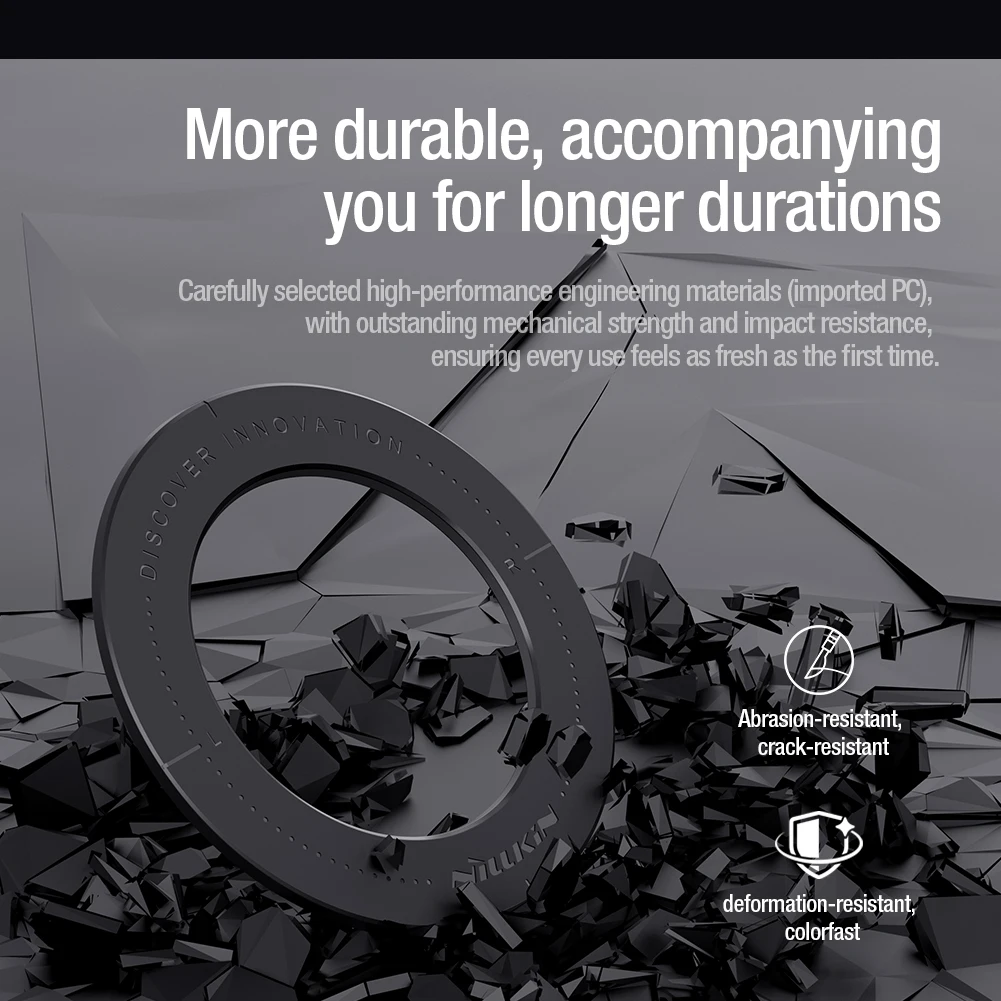 More durable, accompanying you for longer durations

Carefully selected high-performance engineering materials (imported PC), with outstanding mechanical strength and impact resistance, ensuring every use feels as fresh as the first time.

DISCOVER INNOVATION

NILLKIN

Abrasion-resistant, crack-resistant

deformation-resistant, colorfast